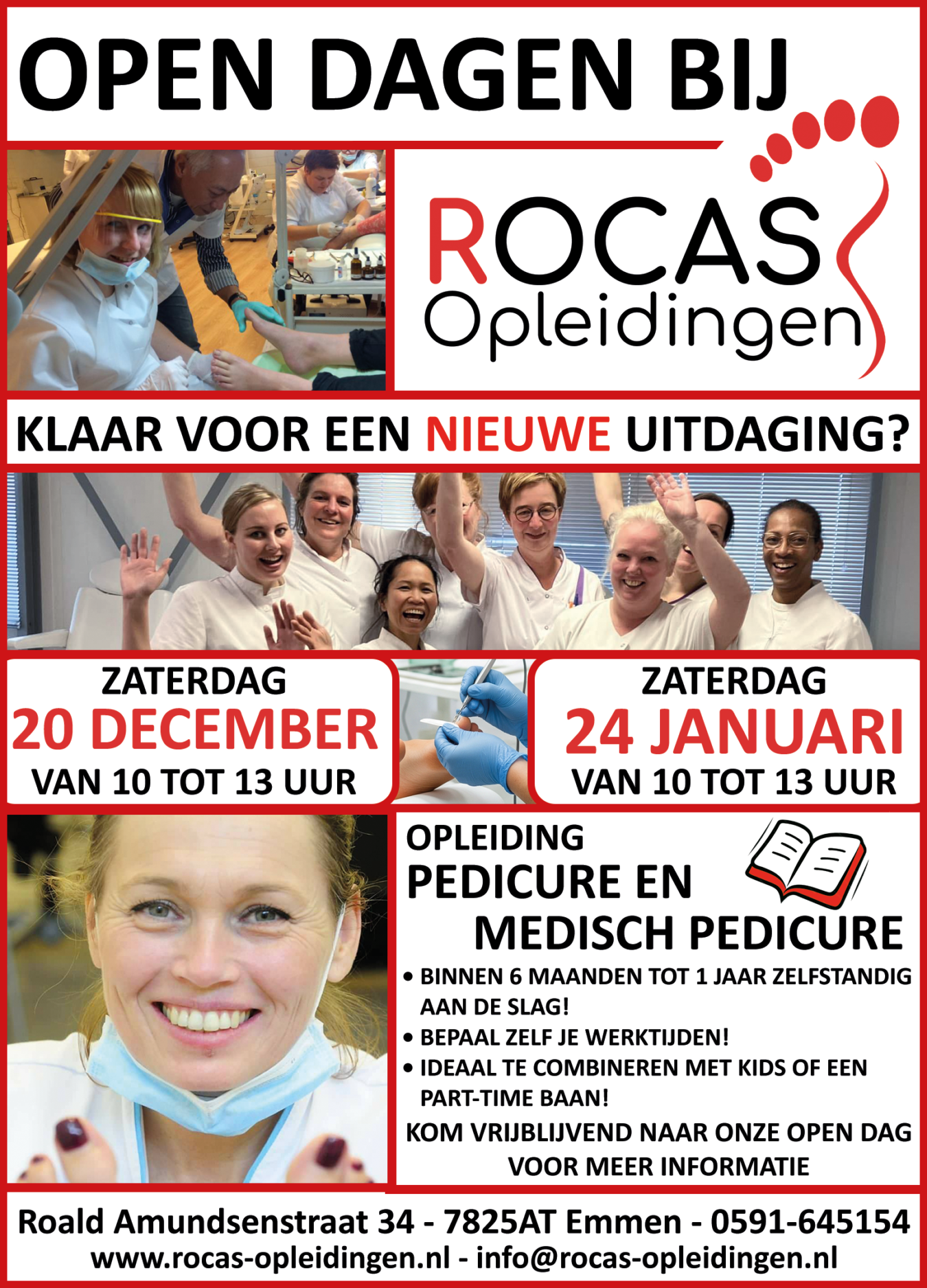 OPEN DAGEN BIJ

ROCAS
Opleidingen

KLAAR VOOR EEN NIEUWE UITDAGING?

ZATERDAG
20 DECEMBER
VAN 10 TOT 13 UUR

ZATERDAG
24 JANUARI
VAN 10 TOT 13 UUR

OPLEIDING
PEDICURE EN
MEDISCH PEDICURE

• BINNEN 6 MAANDEN TOT 1 JAAR ZELFSTANDIG AAN DE SLAG!
• BEPAAL ZELF JE WERKTIJDEN!
• IDEAAL TE COMBINEREN MET KIDS OF EEN PART-TIME BAAN!

KOM VRIJBLIJVEND NAAR ONZE OPEN DAG VOOR MEER INFORMATIE

Roald Amundsenstraat 34 - 7825AT Emmen - 0591-645154
www.rocas-opleidingen.nl - info@rocas-opleidingen.nl